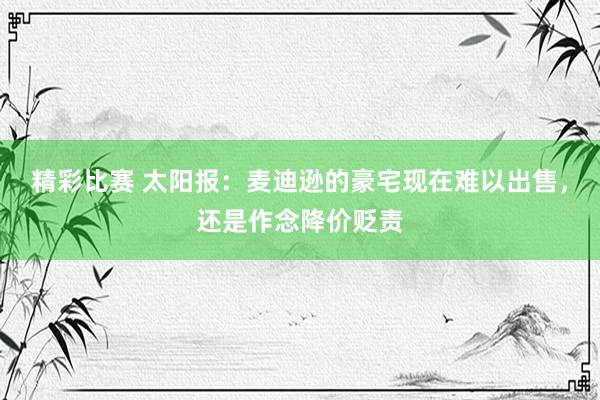 精彩比赛 太阳报：麦迪逊的豪宅现在难以出售，还是作念降价贬责